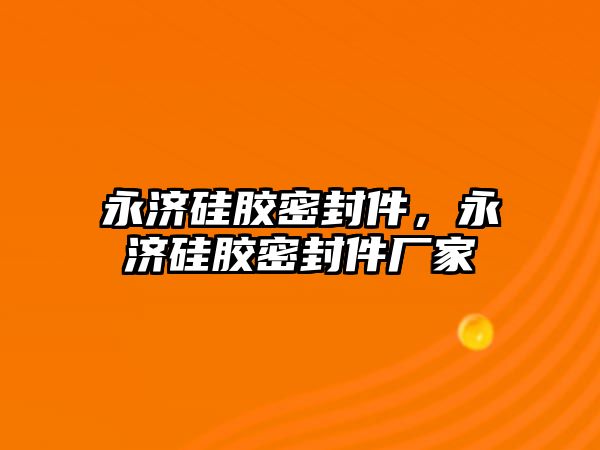 永济硅胶密封件，永济硅胶密封件厂家